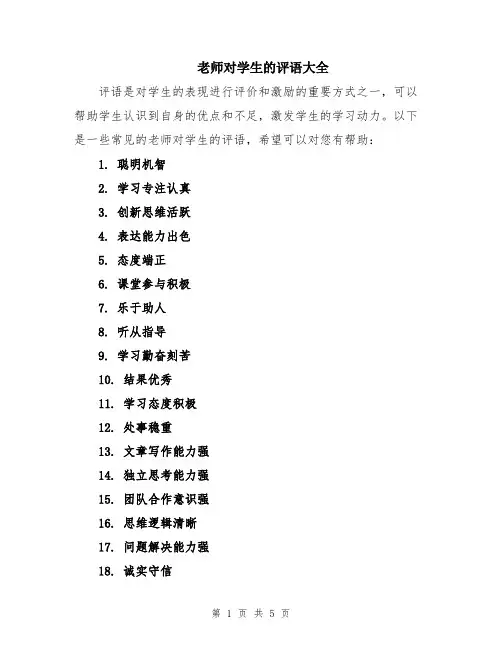 老师对学生的评语大全

评语是对学生的表现进行评价和激励的重要方式之一，可以帮助学生认识到自身的优点和不足，激发学生的学习动力。以下是一些常见的老师对学生的评语，希望可以对您有帮助：

1. 聪明机智
2. 学习专注认真
3. 创新思维活跃
4. 表达能力出色
5. 态度端正
6. 课堂参与积极
7. 乐于助人
8. 听从指导
9. 学习勤奋刻苦
10. 结果优秀
11. 学习态度积极
12. 处事稳重
13. 文章写作能力强
14. 独立思考能力强
15. 团队合作意识强
16. 思维逻辑清晰
17. 问题解决能力强
18. 诚实守信

第 1 页 共 5 页